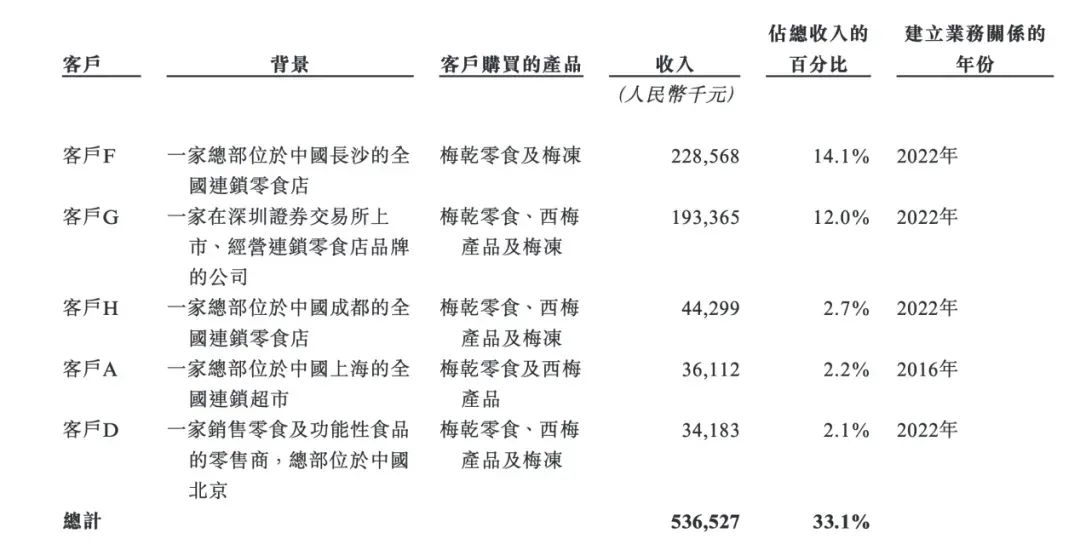 | 客戶 | 背景 | 客戶購買的產品 | 收入 | 佔總收入的百分比 | 建立業務關係的年份 |
|---|---|---|---|---|---|
| | | | (人民幣千元) | | |
| 客戶F | 一家總部位於中國長沙的全國連鎖零食店 | 梅乾零食及梅凍 | 228,568 | 14.1% | 2022年 |
| 客戶G | 一家在深圳證券交易所上市、經營連鎖零食店品牌的公司 | 梅乾零食、西梅產品及梅凍 | 193,365 | 12.0% | 2022年 |
| 客戶H | 一家總部位於中國成都的全國連鎖零食店 | 梅乾零食、西梅產品及梅凍 | 44,299 | 2.7% | 2022年 |
| 客戶A | 一家總部位於中國上海的全國連鎖超市 | 梅乾零食及西梅產品 | 36,112 | 2.2% | 2016年 |
| 客戶D | 一家銷售零食及功能性食品的零售商，總部位於中國北京 | 梅乾零食、西梅產品及梅凍 | 34,183 | 2.1% | 2022年 |
| 總計 | | | 536,527 | 33.1% | |